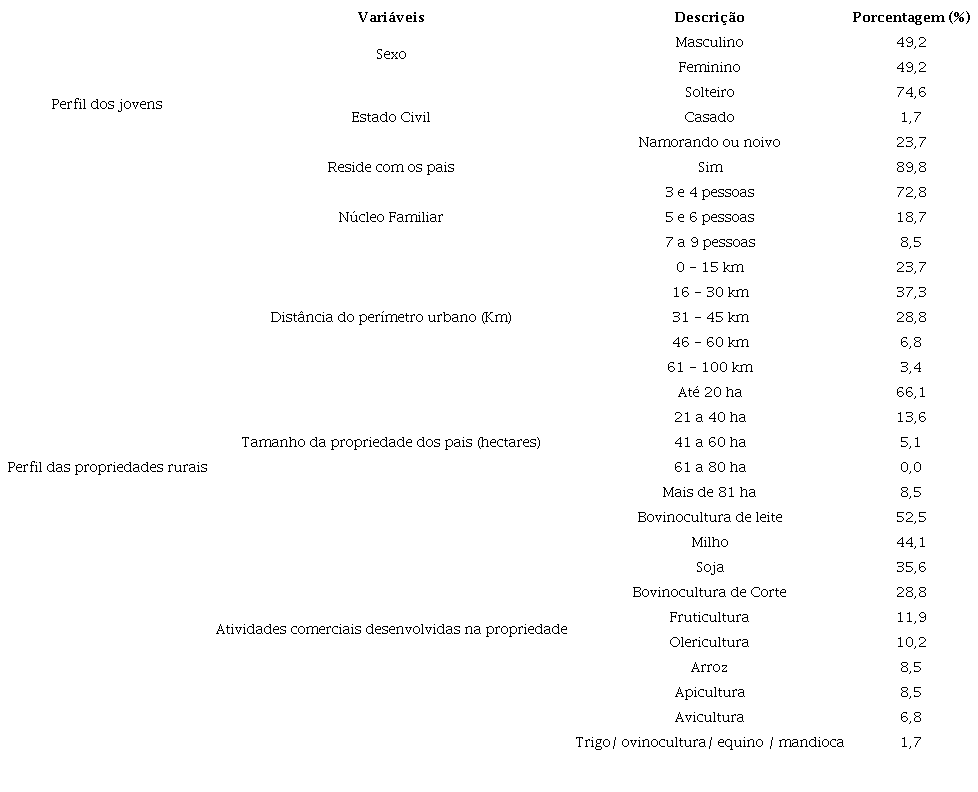 |  | Variáveis | Descrição | Porcentagem (%) |
|---|---|---|---|
| Perfil dos jovens | Sexo | Masculino | 49,2 |
|  |  | Feminino | 49,2 |
|  | Estado Civil | Solteiro | 74,6 |
|  |  | Casado | 1,7 |
|  |  | Namorando ou noivo | 23,7 |
|  | Reside com os pais | Sim | 89,8 |
|  | Núcleo Familiar | 3 e 4 pessoas | 72,8 |
|  |  | 5 e 6 pessoas | 18,7 |
|  |  | 7 a 9 pessoas | 8,5 |
| Perfil das propriedades rurais | Distância do perímetro urbano (Km) | 0 – 15 km | 23,7 |
|  |  | 16 – 30 km | 37,3 |
|  |  | 31 – 45 km | 28,8 |
|  |  | 46 – 60 km | 6,8 |
|  |  | 61 – 100 km | 3,4 |
|  | Tamanho da propriedade dos pais (hectares) | Até 20 ha | 66,1 |
|  |  | 21 a 40 ha | 13,6 |
|  |  | 41 a 60 ha | 5,1 |
|  |  | 61 a 80 ha | 0,0 |
|  |  | Mais de 81 ha | 8,5 |
|  | Atividades comerciais desenvolvidas na propriedade | Bovinocultura de leite | 52,5 |
|  |  | Milho | 44,1 |
|  |  | Soja | 35,6 |
|  |  | Bovinocultura de Corte | 28,8 |
|  |  | Fruticultura | 11,9 |
|  |  | Olericultura | 10,2 |
|  |  | Arroz | 8,5 |
|  |  | Apicultura | 8,5 |
|  |  | Avicultura | 6,8 |
|  |  | Trigo/ ovinocultura/ equino / mandioca | 1,7 |